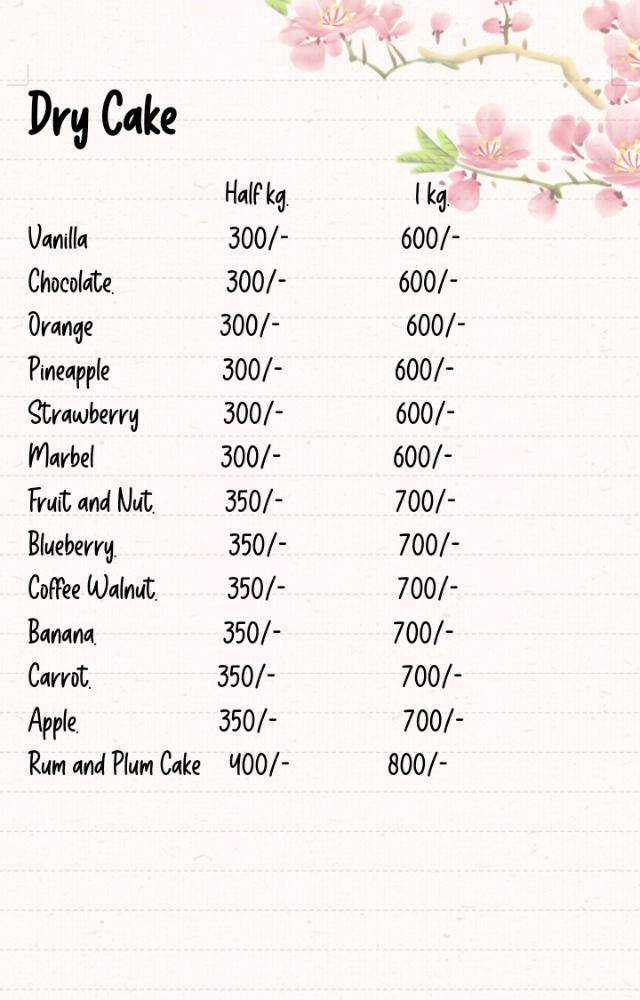 Dry Cake

| | Half kg. | 1 kg. |
|---|---|---|
| Vanilla | 300/- | 600/- |
| Chocolate. | 300/- | 600/- |
| Orange | 300/- | 600/- |
| Pineapple | 300/- | 600/- |
| Strawberry | 300/- | 600/- |
| Marbel | 300/- | 600/- |
| Fruit and Nut. | 350/- | 700/- |
| Blueberry. | 350/- | 700/- |
| Coffee Walnut. | 350/- | 700/- |
| Banana. | 350/- | 700/- |
| Carrot. | 350/- | 700/- |
| Apple. | 350/- | 700/- |
| Rum and Plum Cake | 400/- | 800/- |